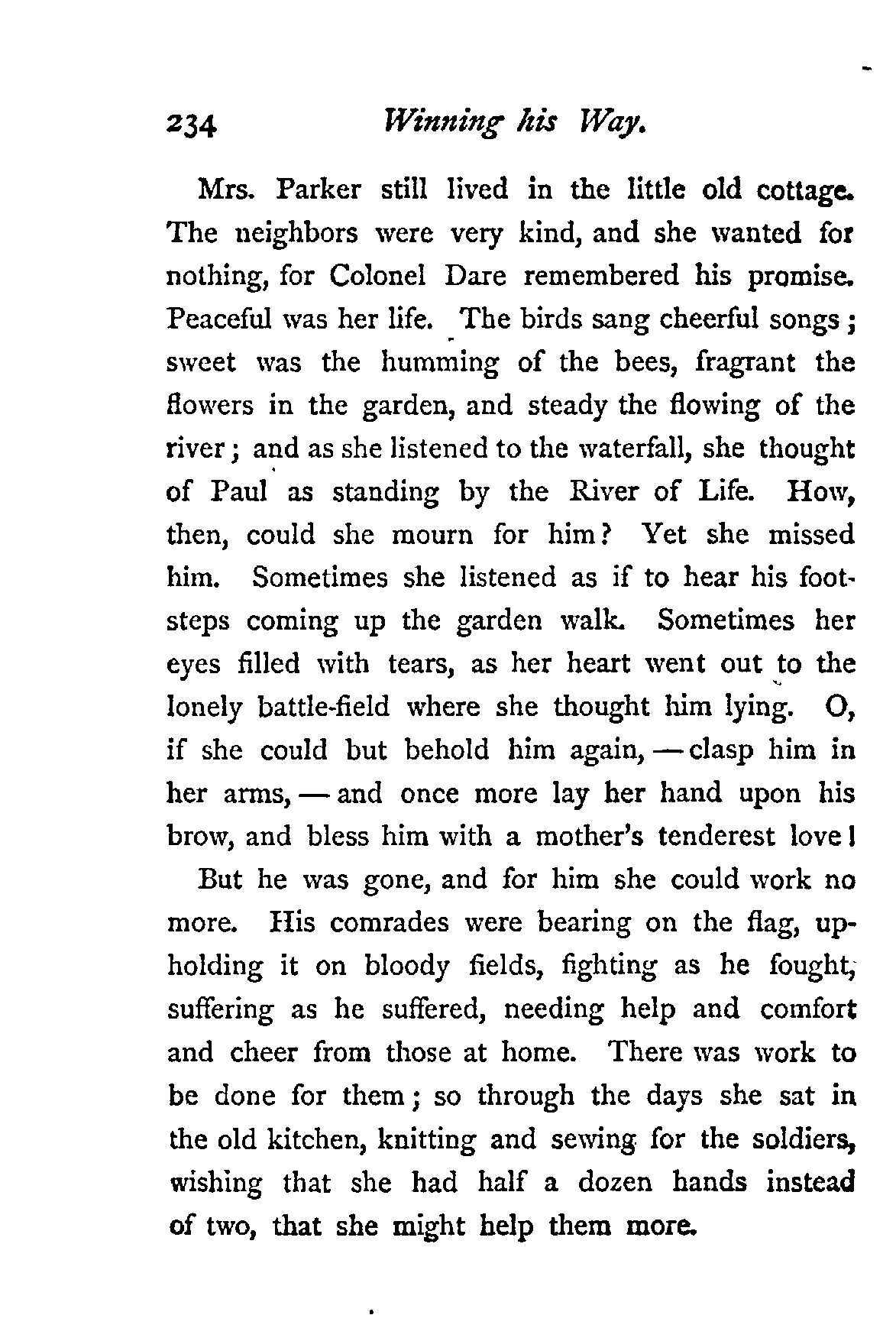 234 Winning his Way.

Mrs. Parker still lived in the little old cottage. The neighbors were very kind, and she wanted for nothing, for Colonel Dare remembered his promise. Peaceful was her life. The birds sang cheerful songs; sweet was the humming of the bees, fragrant the flowers in the garden, and steady the flowing of the river; and as she listened to the waterfall, she thought of Paul as standing by the River of Life. How, then, could she mourn for him? Yet she missed him. Sometimes she listened as if to hear his footsteps coming up the garden walk. Sometimes her eyes filled with tears, as her heart went out to the lonely battle-field where she thought him lying. O, if she could but behold him again, — clasp him in her arms, — and once more lay her hand upon his brow, and bless him with a mother's tenderest love!

But he was gone, and for him she could work no more. His comrades were bearing on the flag, upholding it on bloody fields, fighting as he fought, suffering as he suffered, needing help and comfort and cheer from those at home. There was work to be done for them; so through the days she sat in the old kitchen, knitting and sewing for the soldiers, wishing that she had half a dozen hands instead of two, that she might help them more.